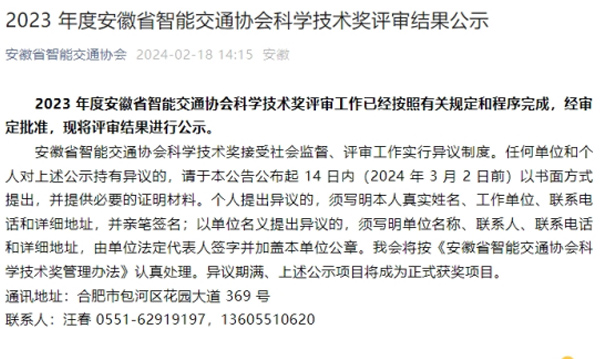 2023 年度安徽省智能交通协会科学技术奖评审结果公示

安徽省智能交通协会 2024-02-18 14:15 安徽

2023 年度安徽省智能交通协会科学技术奖评审工作已经按照有关规定和程序完成，经审定批准，现将评审结果进行公示。

安徽省智能交通协会科学技术奖接受社会监督、评审工作实行异议制度。任何单位和个人对上述公示持有异议的，请于本公告公布起 14 日内（2024 年 3 月 2 日前）以书面方式提出，并提供必要的证明材料。个人提出异议的，须写明本人真实姓名、工作单位、联系电话和详细地址，并亲笔签名；以单位名义提出异议的，须写明单位名称、联系人、联系电话和详细地址，由单位法定代表人签字并加盖本单位公章。我会将按《安徽省智能交通协会科学技术奖管理办法》认真处理。异议期满、上述公示项目将成为正式获奖项目。

通讯地址：合肥市包河区花园大道 369 号

联系人：汪春 0551-62919197，13605510620